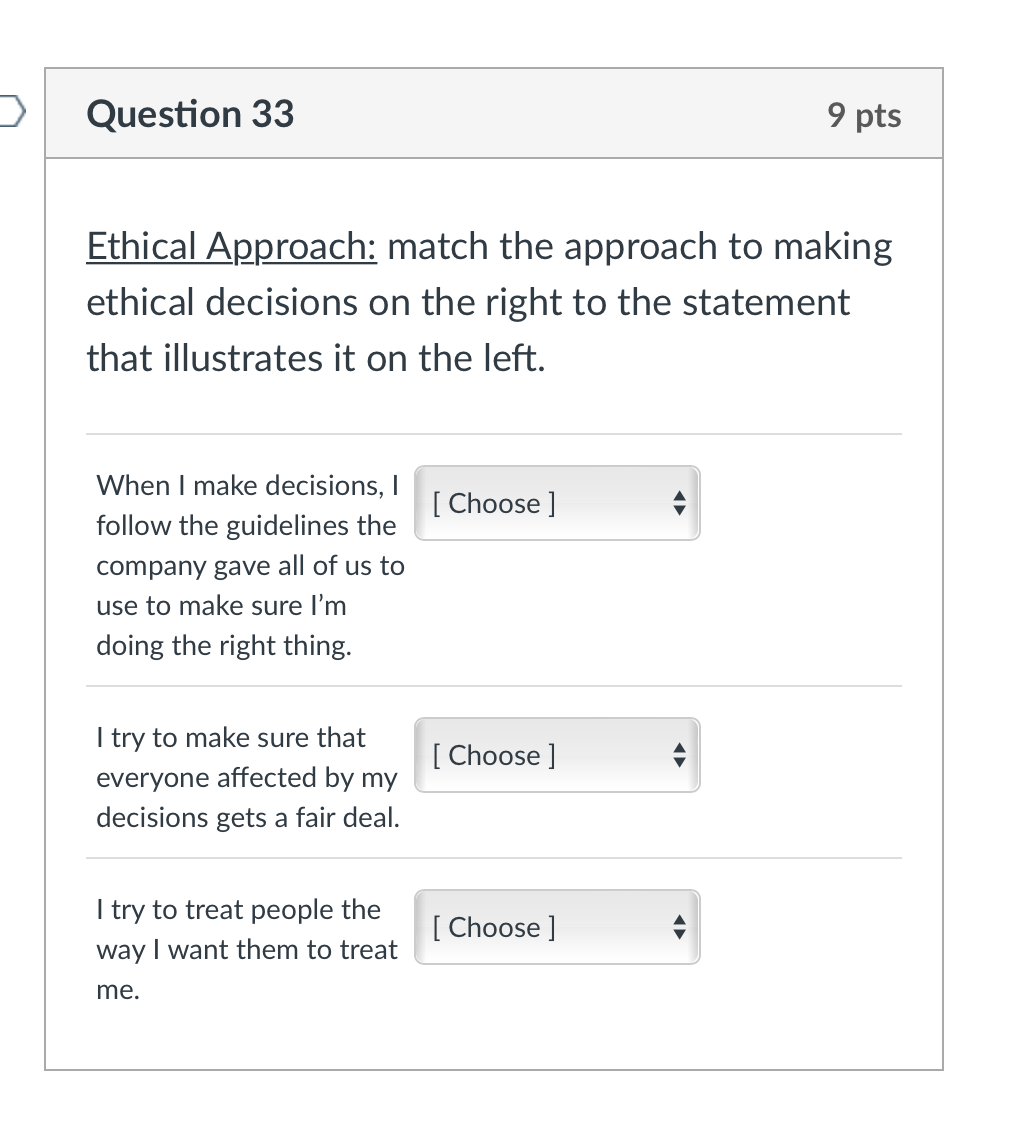 Question 33

9 pts

Ethical Approach: match the approach to making ethical decisions on the right to the statement that illustrates it on the left.

When I make decisions, I follow the guidelines the company gave all of us to use to make sure I'm doing the right thing.

[ Choose ]

I try to make sure that everyone affected by my decisions gets a fair deal.

[ Choose ]

I try to treat people the way I want them to treat me.

[ Choose ]